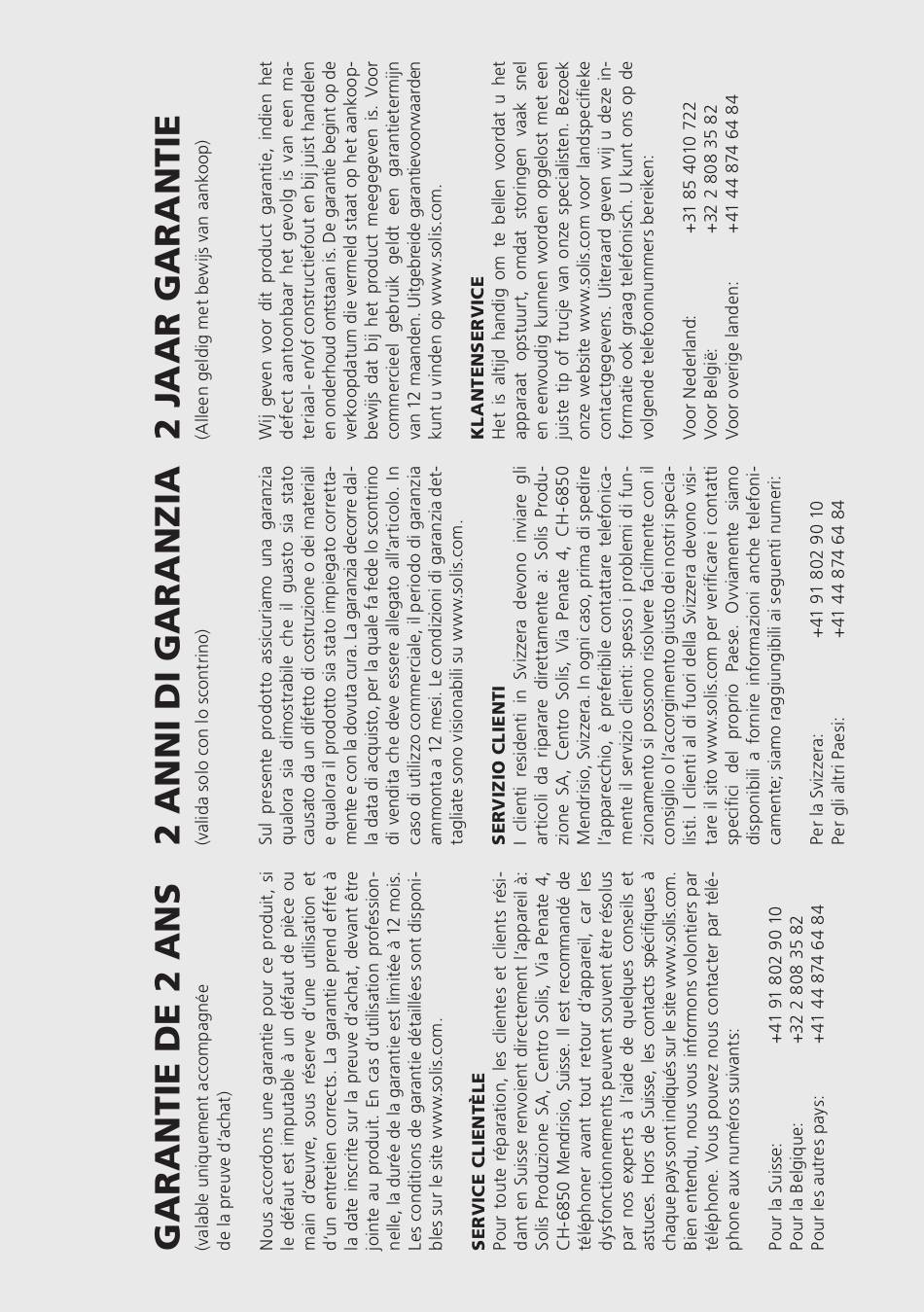 GARANTIE DE 2 ANS

(valable uniquement accompagnée de la preuve d'achat)

Nous accordons une garantie pour ce produit, si le défaut est imputable à un défaut de pièce ou main d'œuvre, sous réserve d'une utilisation et d'un entretien corrects. La garantie prend effet à la date inscrite sur la preuve d'achat, devant être jointe au produit. En cas d'utilisation professionnelle, la durée de la garantie est limitée à 12 mois. Les conditions de garantie détaillées sont disponibles sur le site www.solis.com.

SERVICE CLIENTÈLE

Pour toute réparation, les clientes et clients résidant en Suisse renvoient directement l'appareil à: Solis Produzione SA, Centro Solis, Via Penate 4, CH-6850 Mendrisio, Suisse. Il est recommandé de téléphoner avant tout retour d'appareil, car les dysfonctionnements peuvent souvent être résolus par nos experts à l'aide de quelques conseils et astuces. Hors de Suisse, les contacts spécifiques à chaque pays sont indiqués sur le site www.solis.com. Bien entendu, nous vous informons volontiers par téléphone. Vous pouvez nous contacter par téléphone aux numéros suivants:

Pour la Suisse: +41 91 802 90 10
Pour la Belgique: +32 2 808 35 82
Pour les autres pays: +41 44 874 64 84

2 ANNI DI GARANZIA

(valida solo con lo scontrino)

Sul presente prodotto assicuriamo una garanzia qualora sia dimostrabile che il guasto sia stato causato da un difetto di costruzione o dei materiali e qualora il prodotto sia stato impiegato correttamente e con la dovuta cura. La garanzia decorre dalla data di acquisto, per la quale fa fede lo scontrino di vendita che deve essere allegato all'articolo. In caso di utilizzo commerciale, il periodo di garanzia ammonta a 12 mesi. Le condizioni di garanzia dettagliate sono visionabili su www.solis.com.

SERVIZIO CLIENTI

I clienti residenti in Svizzera devono inviare gli articoli da riparare direttamente a: Solis Produzione SA, Centro Solis, Via Penate 4, CH-6850 Mendrisio, Svizzera. In ogni caso, prima di spedire l'apparecchio, è preferibile contattare telefonicamente il servizio clienti: spesso i problemi di funzionamento si possono risolvere facilmente con il consiglio o l'accorgimento giusto dei nostri specialisti. I clienti al di fuori della Svizzera devono visitare il sito www.solis.com per verificare i contatti specifici del proprio Paese. Ovviamente siamo disponibili a fornire informazioni anche telefonicamente; siamo raggiungibili ai seguenti numeri:

Per la Svizzera: +41 91 802 90 10
Per gli altri Paesi: +41 44 874 64 84

2 JAAR GARANTIE

(Alleen geldig met bewijs van aankoop)

Wij geven voor dit product garantie, indien het defect aantoonbaar het gevolg is van een materiaal- en/of constructiefout en bij juist handelen en onderhoud ontstaan is. De garantie begint op de verkoopdatum die vermeld staat op het aankoopbewijs dat bij het product meegegeven is. Voor commercieel gebruik geldt een garantietermijn van 12 maanden. Uitgebreide garantievoorwaarden kunt u vinden op www.solis.com.

KLANTENSERVICE

Het is altijd handig om te bellen voordat u het apparaat opstuurt, omdat storingen vaak snel en eenvoudig kunnen worden opgelost met een juiste tip of trucje van onze specialisten. Bezoek onze website www.solis.com voor landspecifieke contactgegevens. Uiteraard geven wij u deze informatie ook graag telefonisch. U kunt ons op de volgende telefoonnummers bereiken:

Voor Nederland: +31 85 4010 722
Voor België: +32 2 808 35 82
Voor overige landen: +41 44 874 64 84